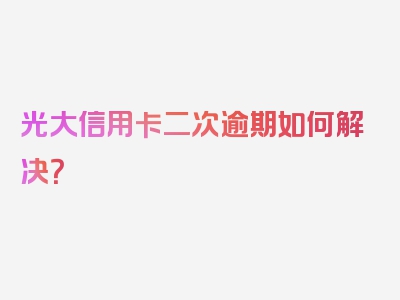 光大信用卡二次逾期如何解决？